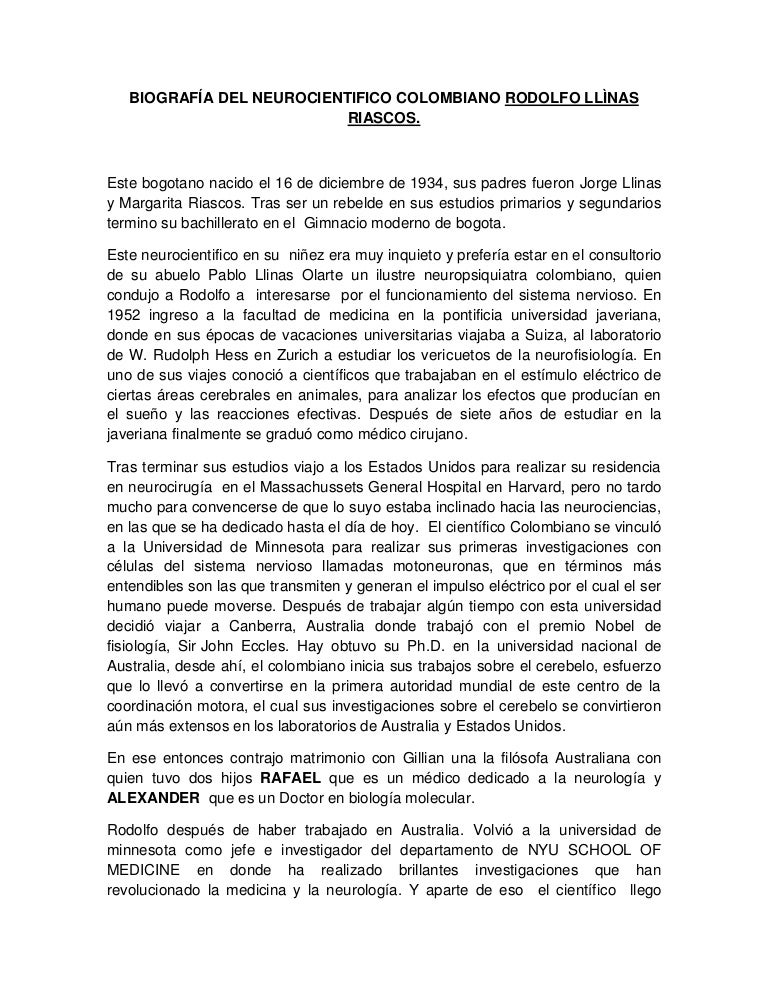 BIOGRAFÍA DEL NEUROCIENTIFICO COLOMBIANO RODOLFO LLÌNAS RIASCOS.

Este bogotano nacido el 16 de diciembre de 1934, sus padres fueron Jorge Llinas y Margarita Riascos. Tras ser un rebelde en sus estudios primarios y segundarios termino su bachillerato en el Gimnacio moderno de bogota.

Este neurocientifico en su niñez era muy inquieto y prefería estar en el consultorio de su abuelo Pablo Llinas Olarte un ilustre neuropsiquiatra colombiano, quien condujo a Rodolfo a interesarse por el funcionamiento del sistema nervioso. En 1952 ingreso a la facultad de medicina en la pontificia universidad javeriana, donde en sus épocas de vacaciones universitarias viajaba a Suiza, al laboratorio de W. Rudolph Hess en Zurich a estudiar los vericuetos de la neurofisiología. En uno de sus viajes conoció a científicos que trabajaban en el estímulo eléctrico de ciertas áreas cerebrales en animales, para analizar los efectos que producían en el sueño y las reacciones efectivas. Después de siete años de estudiar en la javeriana finalmente se graduó como médico cirujano.

Tras terminar sus estudios viajo a los Estados Unidos para realizar su residencia en neurocirugía en el Massachussets General Hospital en Harvard, pero no tardo mucho para convencerse de que lo suyo estaba inclinado hacia las neurociencias, en las que se ha dedicado hasta el día de hoy. El científico Colombiano se vinculó a la Universidad de Minnesota para realizar sus primeras investigaciones con células del sistema nervioso llamadas motoneuronas, que en términos más entendibles son las que transmiten y generan el impulso eléctrico por el cual el ser humano puede moverse. Después de trabajar algún tiempo con esta universidad decidió viajar a Canberra, Australia donde trabajó con el premio Nobel de fisiología, Sir John Eccles. Hay obtuvo su Ph.D. en la universidad nacional de Australia, desde ahí, el colombiano inicia sus trabajos sobre el cerebelo, esfuerzo que lo llevó a convertirse en la primera autoridad mundial de este centro de la coordinación motora, el cual sus investigaciones sobre el cerebelo se convirtieron aún más extensos en los laboratorios de Australia y Estados Unidos.

En ese entonces contrajo matrimonio con Gillian una la filósofa Australiana con quien tuvo dos hijos RAFAEL que es un médico dedicado a la neurología y ALEXANDER que es un Doctor en biología molecular.

Rodolfo después de haber trabajado en Australia. Volvió a la universidad de minnesota como jefe e investigador del departamento de NYU SCHOOL OF MEDICINE en donde ha realizado brillantes investigaciones que han revolucionado la medicina y la neurología. Y aparte de eso el científico llego